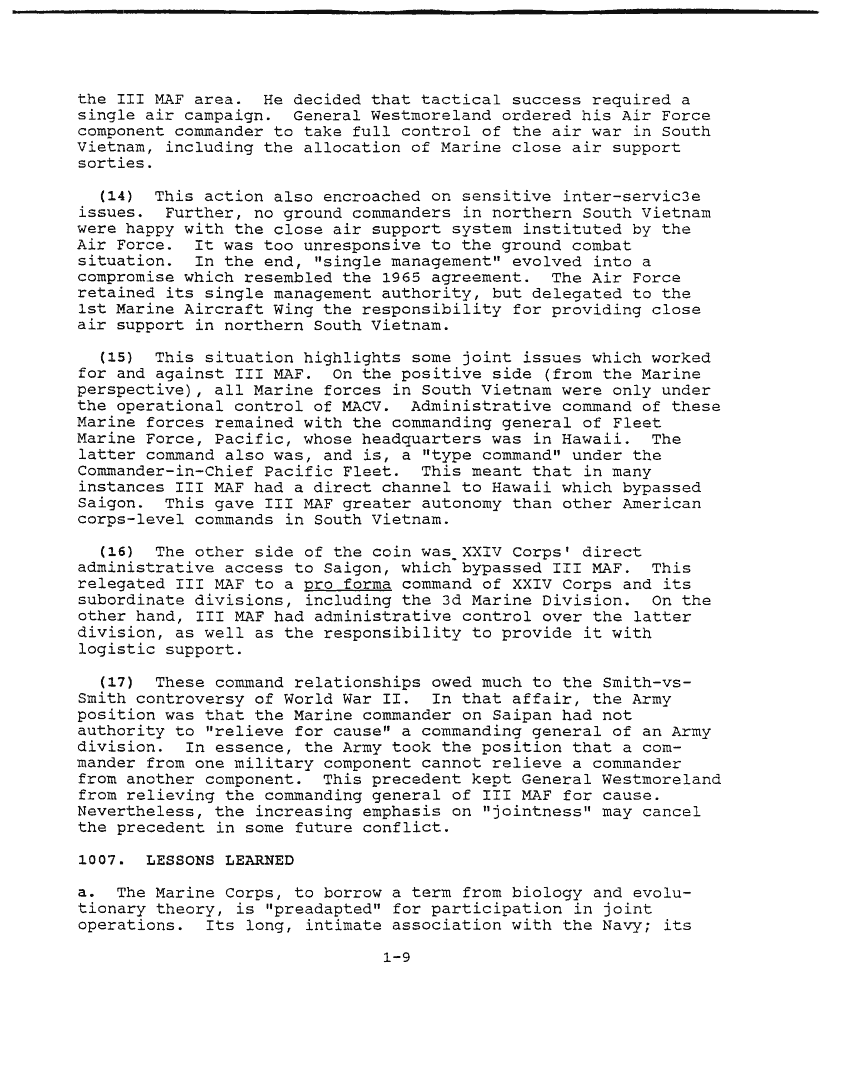 the III MAF area. He decided that tactical success required a single air campaign. General Westmoreland ordered his Air Force component commander to take full control of the air war in South Vietnam, including the allocation of Marine close air support sorties.

(14) This action also encroached on sensitive inter-servic3e issues. Further, no ground commanders in northern South Vietnam were happy with the close air support system instituted by the Air Force. It was too unresponsive to the ground combat situation. In the end, "single management" evolved into a compromise which resembled the 1965 agreement. The Air Force retained its single management authority, but delegated to the 1st Marine Aircraft Wing the responsibility for providing close air support in northern South Vietnam.

(15) This situation highlights some joint issues which worked for and against III MAF. On the positive side (from the Marine perspective), all Marine forces in South Vietnam were only under the operational control of MACV. Administrative command of these Marine forces remained with the commanding general of Fleet Marine Force, Pacific, whose headquarters was in Hawaii. The latter command also was, and is, a "type command" under the Commander-in-Chief Pacific Fleet. This meant that in many instances III MAF had a direct channel to Hawaii which bypassed Saigon. This gave III MAF greater autonomy than other American corps-level commands in South Vietnam.

(16) The other side of the coin was XXIV Corps' direct administrative access to Saigon, which bypassed III MAF. This relegated III MAF to a pro forma command of XXIV Corps and its subordinate divisions, including the 3d Marine Division. On the other hand, III MAF had administrative control over the latter division, as well as the responsibility to provide it with logistic support.

(17) These command relationships owed much to the Smith-vs-Smith controversy of World War II. In that affair, the Army position was that the Marine commander on Saipan had not authority to "relieve for cause" a commanding general of an Army division. In essence, the Army took the position that a commander from one military component cannot relieve a commander from another component. This precedent kept General Westmoreland from relieving the commanding general of III MAF for cause. Nevertheless, the increasing emphasis on "jointness" may cancel the precedent in some future conflict.

1007. LESSONS LEARNED

a. The Marine Corps, to borrow a term from biology and evolutionary theory, is "preadapted" for participation in joint operations. Its long, intimate association with the Navy; its

1-9